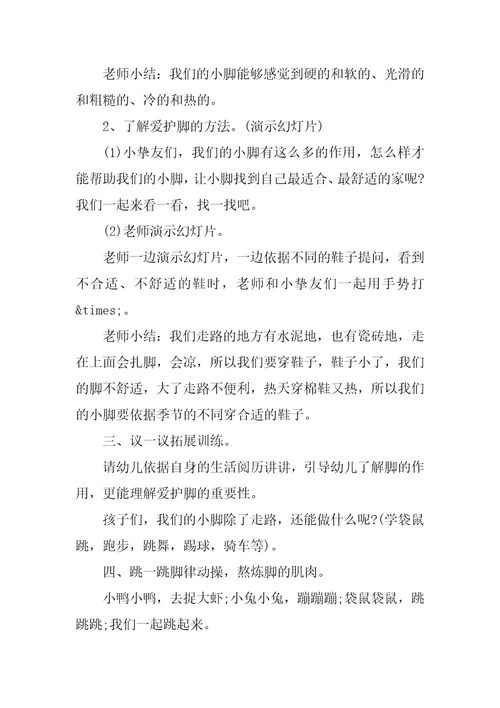 老师小结：我们的小脚能够感觉到硬的和软的、光滑的和粗糙的、冷的和热的。

2、了解爱护脚的方法。(演示幻灯片)

(1)小挚友们，我们的小脚有这么多的作用，怎么样才能帮助我们的小脚，让小脚找到自己最适合、最舒适的家呢?我们一起来看一看，找一找吧。

(2)老师演示幻灯片。

老师一边演示幻灯片，一边依据不同的鞋子提问，看到不合适、不舒适的鞋时，老师和小挚友们一起用手势打&times;。

老师小结：我们走路的地方有水泥地，也有瓷砖地，走在上面会扎脚，会凉，所以我们要穿鞋子，鞋子小了，我们的脚不舒适，大了走路不便利，热天穿棉鞋又热，所以我们的小脚要依据季节的不同穿合适的鞋子。

三、议一议拓展训练。

请幼儿依据自身的生活阅历讲讲，引导幼儿了解脚的作用，更能理解爱护脚的重要性。

孩子们，我们的小脚除了走路，还能做什么呢?(学袋鼠跳，跑步，跳舞，踢球，骑车等)。

四、跳一跳脚律动操，熬炼脚的肌肉。

小鸭小鸭，去捉大虾;小兔小兔，蹦蹦蹦;袋鼠袋鼠，跳跳跳;我们一起跳起来。